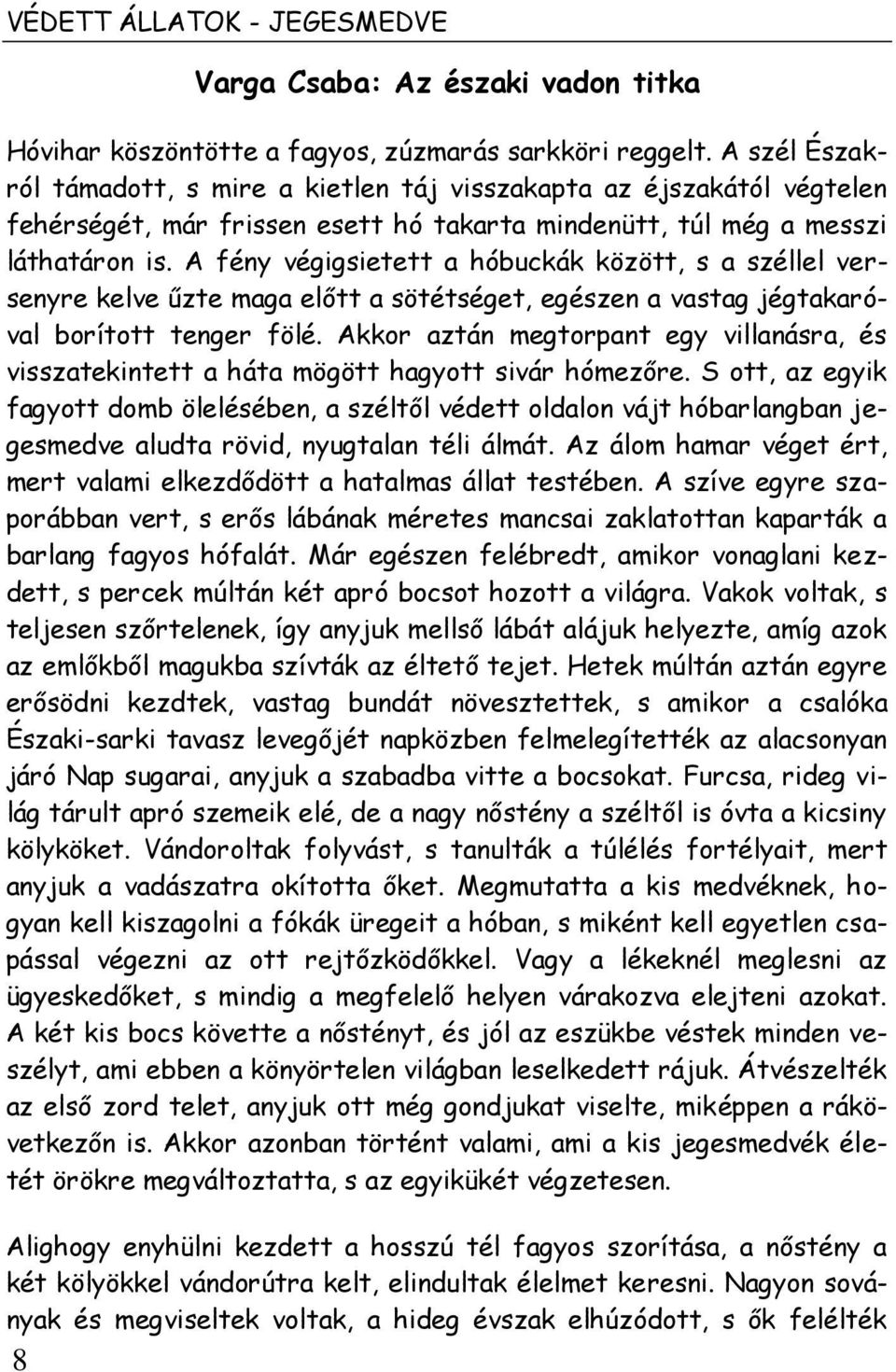 VÉDETT ÁLLATOK - JEGESMEDVE

Varga Csaba: Az északi vadon titka

Hóvihar köszöntötte a fagyos, zúzmarás sarkköri reggelt. A szél Északról támadott, s mire a kietlen táj visszakapta az éjszakától végtelen fehérségét, már frissen esett hó takarta mindenütt, túl még a messzi láthatáron is. A fény végigsietett a hóbuckák között, s a széllel versenyre kelve űzte maga előtt a sötétséget, egészen a vastag jégtakaróval borított tenger fölé. Akkor aztán megtorpant egy villanásra, és visszatekintett a háta mögött hagyott sivár hómezőre. S ott, az egyik fagyott domb ölelésében, a széltől védett oldalon vájt hóbarlangban jegesmedve aludta rövid, nyugtalan téli álmát. Az álom hamar véget ért, mert valami elkezdődött a hatalmas állat testében. A szíve egyre szaporábban vert, s erős lábának méretes mancsai zaklatottan kaparták a barlang fagyos hófalát. Már egészen felébredt, amikor vonaglani kezdett, s percek múltán két apró bocsot hozott a világra. Vakok voltak, s teljesen szőrtelenek, így anyjuk mellső lábát alájuk helyezte, amíg azok az emlőkből magukba szívták az éltető tejet. Hetek múltán aztán egyre erősödni kezdtek, vastag bundát növesztettek, s amikor a csalóka Északi-sarki tavasz levegőjét napközben felmelegítették az alacsonyan járó Nap sugarai, anyjuk a szabadba vitte a bocsokat. Furcsa, rideg világ tárult apró szemeik elé, de a nagy nőstény a széltől is óvta a kicsiny kölyköket. Vándoroltak folyvást, s tanulták a túlélés fortélyait, mert anyjuk a vadászatra okította őket. Megmutatta a kis medvéknek, hogyan kell kiszagolni a fókák üregeit a hóban, s miként kell egyetlen csapással végezni az ott rejtőzködőkkel. Vagy a lékeknél meglesni az ügyeskedőket, s mindig a megfelelő helyen várakozva elejteni azokat. A két kis bocs követte a nőstényt, és jól az eszükbe vésték minden veszélyt, ami ebben a könyörtelen világban leselkedett rájuk. Átvészelték az első zord telet, anyjuk ott még gondjukat viselte, miképpen a rákövetkezőn is. Akkor azonban történt valami, ami a kis jegesmedvék életét örökre megváltoztatta, s az egyikükét végzetesen.

Alighogy enyhülni kezdett a hosszú tél fagyos szorítása, a nőstény a két kölyökkel vándorútra kelt, elindultak élelmet keresni. Nagyon soványak és megviseltek voltak, a hideg évszak elhúzódott, s ők felélték

8